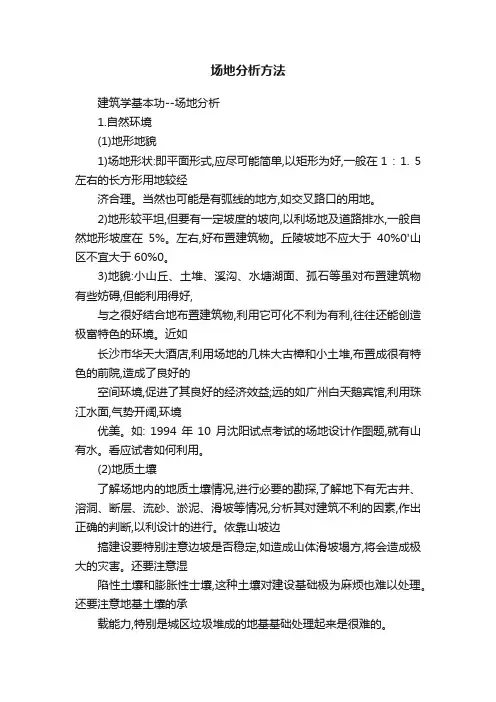 场地分析方法

建筑学基本功--场地分析

1.自然环境

(1)地形地貌

1)场地形状:即平面形式,应尽可能简单,以矩形为好,一般在 1 : 1. 5 左右的长方形用地较经

济合理。当然也可能是有弧线的地方,如交叉路口的用地。

2)地形较平坦,但要有一定坡度的坡向,以利场地及道路排水,一般自然地形坡度在 5%。左右,好布置建筑物。丘陵坡地不应大于 40%0'山区不宜大于 60%0。

3)地貌:小山丘、土堆、溪沟、水塘湖面、孤石等虽对布置建筑物有些妨碍,但能利用得好,

与之很好结合地布置建筑物,利用它可化不利为有利,往往还能创造极富特色的环境。近如

长沙市华天大酒店,利用场地的几株大古樟和小土堆,布置成很有特色的前院,造成了良好的

空间环境,促进了其良好的经济效益;远的如广州白天鹅宾馆,利用珠江水面,气势开阔,环境

优美。如: 1994 年 10 月沈阳试点考试的场地设计作图题,就有山有水。看应试者如何利用。

(2)地质土壤

了解场地内的地质土壤情况,进行必要的勘探,了解地下有无古井、溶洞、断层、流砂、淤泥、滑坡等情况,分析其对建筑不利的因素,作出正确的判断,以利设计的进行。依靠山坡边

搞建设要特别注意边坡是否稳定,如造成山体滑坡塌方,将会造成极大的灾害。还要注意湿

陷性土壤和膨胀性土壤,这种土壤对建设基础极为麻烦也难以处理。还要注意地基土壤的承

载能力,特别是城区垃圾堆成的地基基础处理起来是很难的。